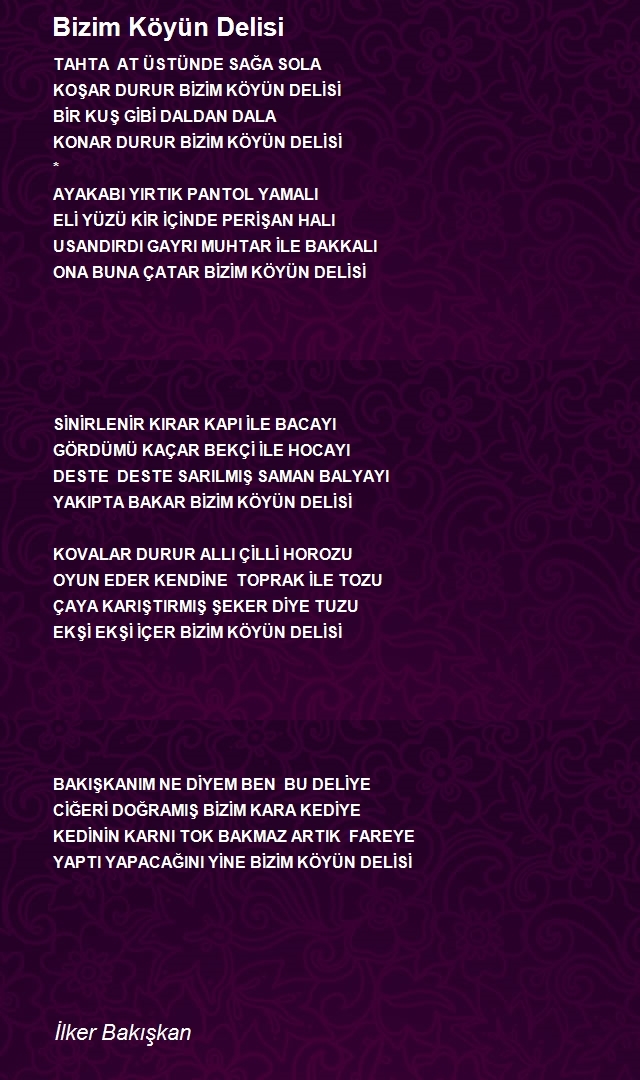 Bizim Köyün Delisi

TAHTA AT ÜSTÜNDE SAĞA SOLA
KOŞAR DURUR BİZİM KÖYÜN DELİSİ
BİR KUŞ GİBİ DALDAN DALA
KONAR DURUR BİZİM KÖYÜN DELİSİ
*
AYAKABI YIRTIK PANTOL YAMALI
ELİ YÜZÜ KİR İÇİNDE PERİŞAN HALI
USANDIRDI GAYRI MUHTAR İLE BAKKALI
ONA BUNA ÇATAR BİZİM KÖYÜN DELİSİ

SİNİRLENİR KIRAR KAPI İLE BACAYI
GÖRDÜMÜ KAÇAR BEKÇİ İLE HOCAYI
DESTE DESTE SARILMIŞ SAMAN BALYAYI
YAKIPTA BAKAR BİZİM KÖYÜN DELİSİ

KOVALAR DURUR ALLI ÇİLLİ HOROZU
OYUN EDER KENDİNE TOPRAK İLE TOZU
ÇAYA KARIŞTIRMIŞ ŞEKER DİYE TUZU
EKŞİ EKŞİ İÇER BİZİM KÖYÜN DELİSİ

BAKIŞKANIM NE DİYEM BEN BU DELİYE
CİĞERİ DOĞRAMIŞ BİZİM KARA KEDİYE
KEDİNİN KARNI TOK BAKMAZ ARTIK FAREYE
YAPTI YAPACAĞINI YİNE BİZİM KÖYÜN DELİSİ

İlker Bakışkan